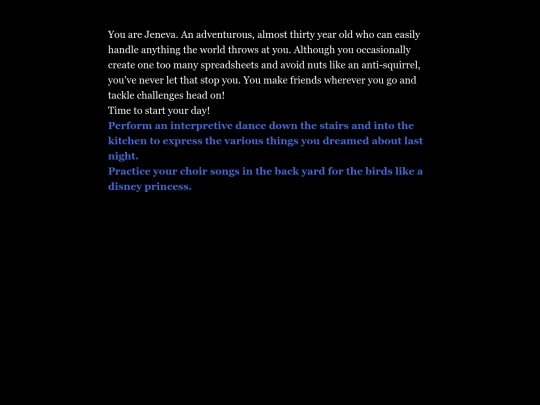 You are Jeneva. An adventurous, almost thirty year old who can easily handle anything the world throws at you. Although you occasionally create one too many spreadsheets and avoid nuts like an anti-squirrel, you've never let that stop you. You make friends wherever you go and tackle challenges head on!
Time to start your day!
Perform an interpretive dance down the stairs and into the kitchen to express the various things you dreamed about last night.
Practice your choir songs in the back yard for the birds like a disney princess.